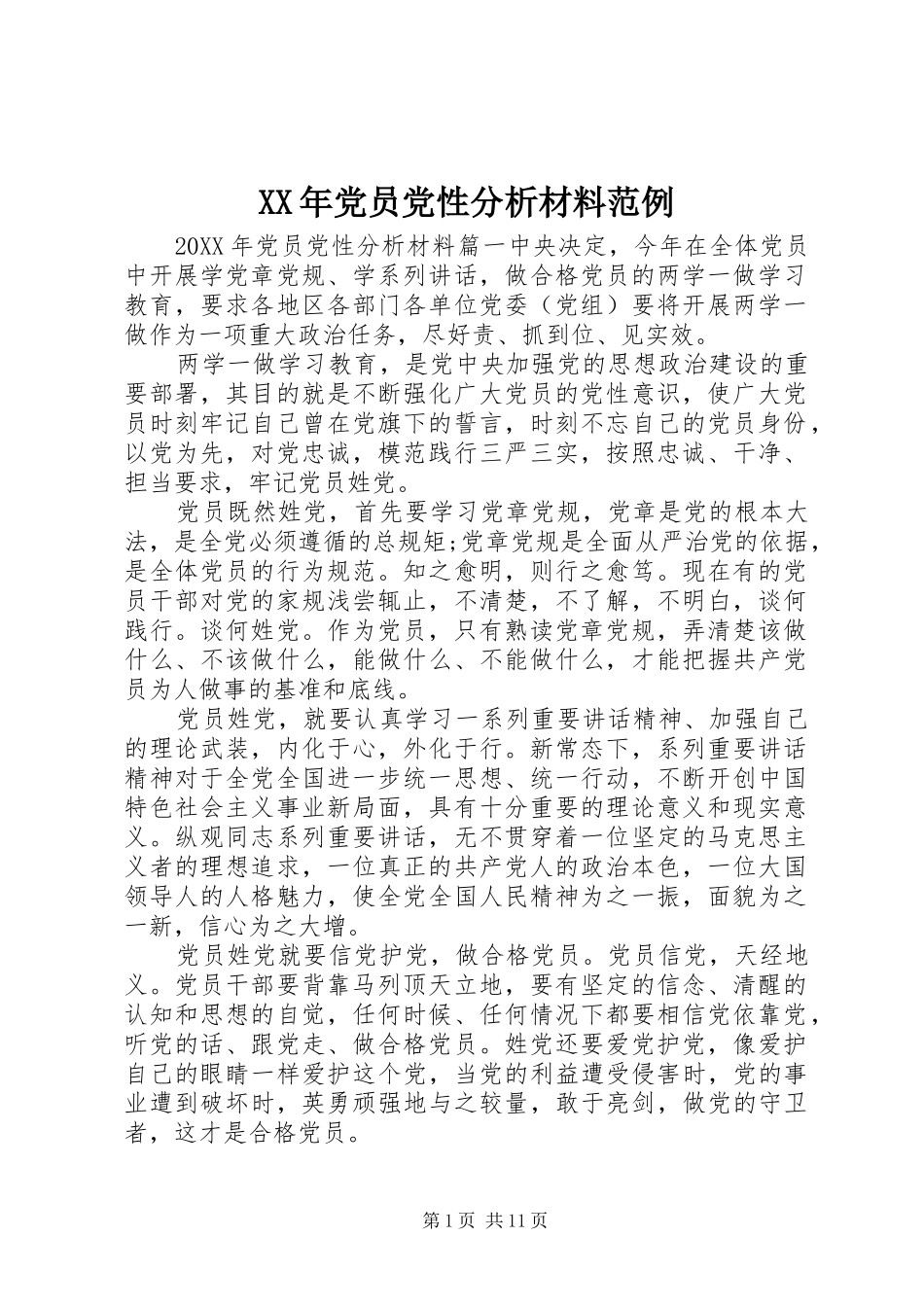 XX年党员党性分析材料范例

20XX年党员党性分析材料篇一中央决定，今年在全体党员中开展学党章党规、学系列讲话，做合格党员的两学一做学习教育，要求各地区各部门各单位党委（党组）要将开展两学一做作为一项重大政治任务，尽好责、抓到位、见实效。

两学一做学习教育，是党中央加强党的思想政治建设的重要部署，其目的就是不断强化广大党员的党性意识，使广大党员时刻牢记自己曾在党旗下的誓言，时刻不忘自己的党员身份，以党为先，对党忠诚，模范践行三严三实，按照忠诚、干净、担当要求，牢记党员姓党。

党员既然姓党，首先要学习党章党规，党章是党的根本大法，是全党必须遵循的总规矩;党章党规是全面从严治党的依据，是全体党员的行为规范。知之愈明，则行之愈笃。现在有的党员干部对党的家规浅尝辄止，不清楚，不了解，不明白，谈何践行。谈何姓党。作为党员，只有熟读党章党规，弄清楚该做什么、不该做什么，能做什么、不能做什么，才能把握共产党员为人做事的基准和底线。

党员姓党，就要认真学习一系列重要讲话精神、加强自己的理论武装，内化于心，外化于行。新常态下，系列重要讲话精神对于全党全国进一步统一思想、统一行动，不断开创中国特色社会主义事业新局面，具有十分重要的理论意义和现实意义。纵观同志系列重要讲话，无不贯穿着一位坚定的马克思主义者的理想追求，一位真正的共产党人的政治本色，一位大国领导人的人格魅力，使全党全国人民精神为之一振，面貌为之一新，信心为之大增。

党员姓党就要信党护党，做合格党员。党员信党，天经地义。党员干部要背靠马列顶天立地，要有坚定的信念、清醒的认知和思想的自觉，任何时候、任何情况下都要相信党依靠党，听党的话、跟党走、做合格党员。姓党还要爱党护党，像爱护自己的眼睛一样爱护这个党，当党的利益遭受侵害时，党的事业遭到破坏时，英勇顽强地与之较量，敢于亮剑，做党的守卫者，这才是合格党员。

第1页 共11页